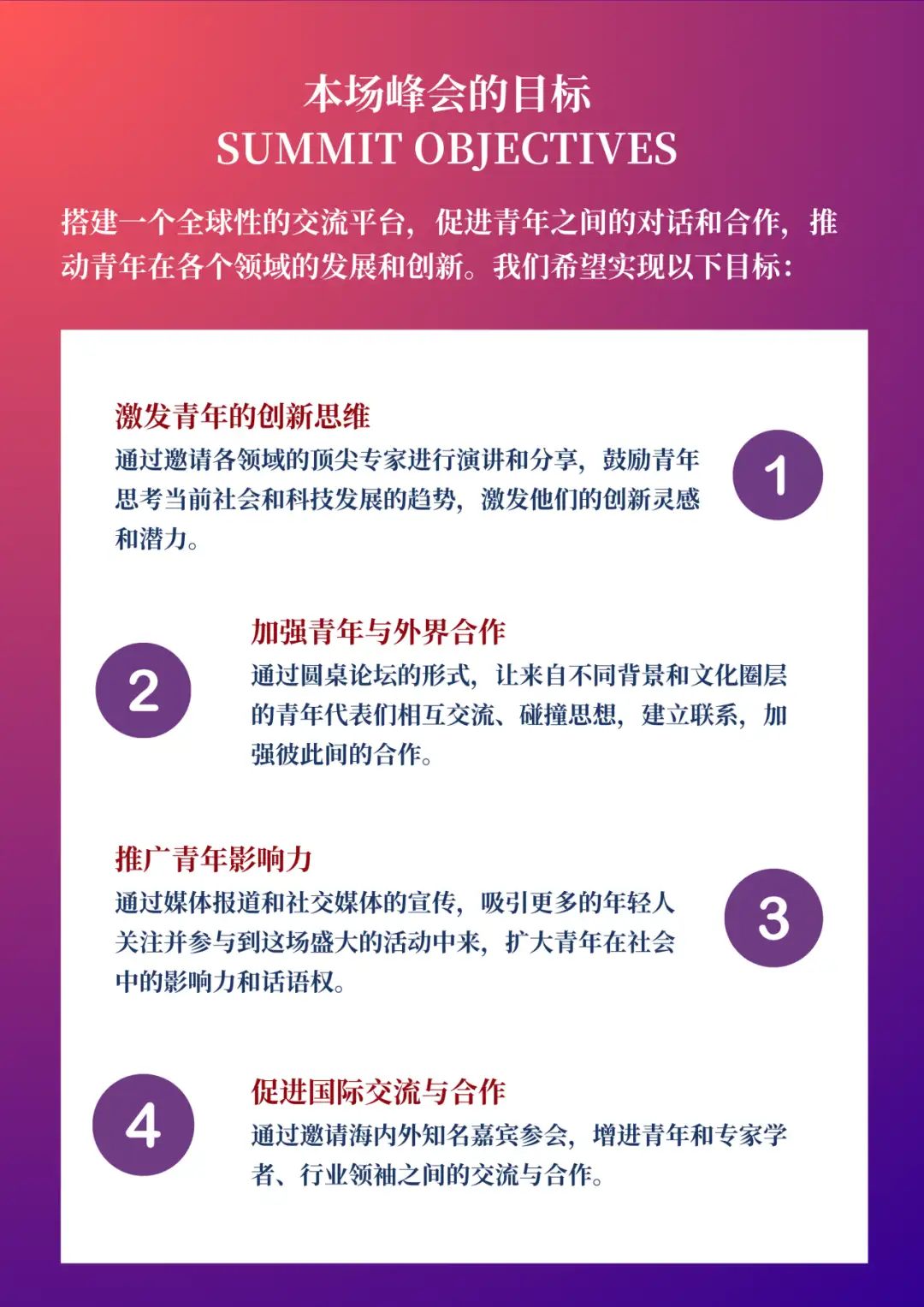 本场峰会的目标
SUMMIT OBJECTIVES

搭建一个全球性的交流平台，促进青年之间的对话和合作，推动青年在各个领域的发展和创新。我们希望实现以下目标：

激发青年的创新思维
通过邀请各领域的顶尖专家进行演讲和分享，鼓励青年思考当前社会和科技发展的趋势，激发他们的创新灵感和潜力。

1

2

加强青年与外界合作
通过圆桌论坛的形式，让来自不同背景和文化圈层的青年代表们相互交流、碰撞思想，建立联系，加强彼此间的合作。

推广青年影响力
通过媒体报道和社交媒体的宣传，吸引更多的年轻人关注并参与到这场盛大的活动中来，扩大青年在社会中的影响力和话语权。

3

4

促进国际交流与合作
通过邀请海内外知名嘉宾参会，增进青年和专家学者、行业领袖之间的交流与合作。